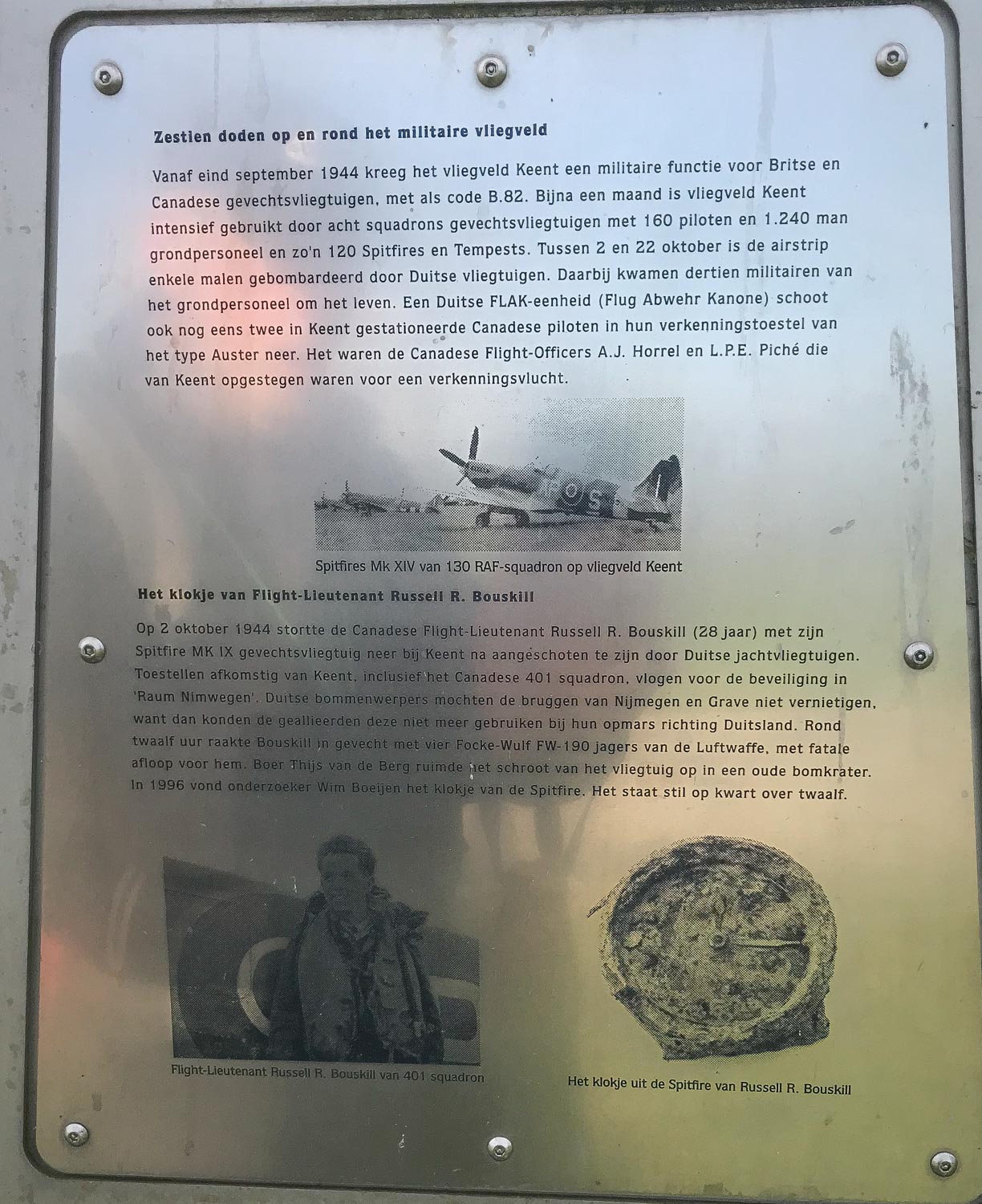 Zestien doden op en rond het militaire vliegveld

Vanaf eind september 1944 kreeg het vliegveld Keent een militaire functie voor Britse en Canadese gevechtsvliegtuigen, met als code B.82. Bijna een maand is vliegveld Keent intensief gebruikt door acht squadrons gevechtsvliegtuigen met 160 piloten en 1.240 man grondpersoneel en zo'n 120 Spitfires en Tempests. Tussen 2 en 22 oktober is de airstrip enkele malen gebombardeerd door Duitse vliegtuigen. Daarbij kwamen dertien militairen van het grondpersoneel om het leven. Een Duitse FLAK-eenheid (Flug Abwehr Kanone) schoot ook nog eens twee in Keent gestationeerde Canadese piloten in hun verkenningstoestel van het type Auster neer. Het waren de Canadese Flight-Officers A.J. Horrel en L.P.E. Piché die van Keent opgestegen waren voor een verkenningsvlucht.

Spitfires Mk XIV van 130 RAF-squadron op vliegveld Keent

Het klokje van Flight-Lieutenant Russell R. Bouskill

Op 2 oktober 1944 stortte de Canadese Flight-Lieutenant Russell R. Bouskill (28 jaar) met zijn Spitfire MK IX gevechtsvliegtuig neer bij Keent na aangeschoten te zijn door Duitse jachtvliegtuigen. Toestellen afkomstig van Keent, inclusief het Canadese 401 squadron, vlogen voor de beveiliging in 'Raum Nimwegen'. Duitse bommenwerpers mochten de bruggen van Nijmegen en Grave niet vernietigen, want dan konden de geallieerden deze niet meer gebruiken bij hun opmars richting Duitsland. Rond twaalf uur raakte Bouskill in gevecht met vier Focke-Wulf FW-190 jagers van de Luftwaffe, met fatale afloop voor hem. Boer Thijs van de Berg ruimde het schroot van het vliegtuig op in een oude bomkrater. In 1996 vond onderzoeker Wim Boeijen het klokje van de Spitfire. Het staat stil op kwart over twaalf.

Flight-Lieutenant Russell R. Bouskill van 401 squadron

Het klokje uit de Spitfire van Russell R. Bouskill